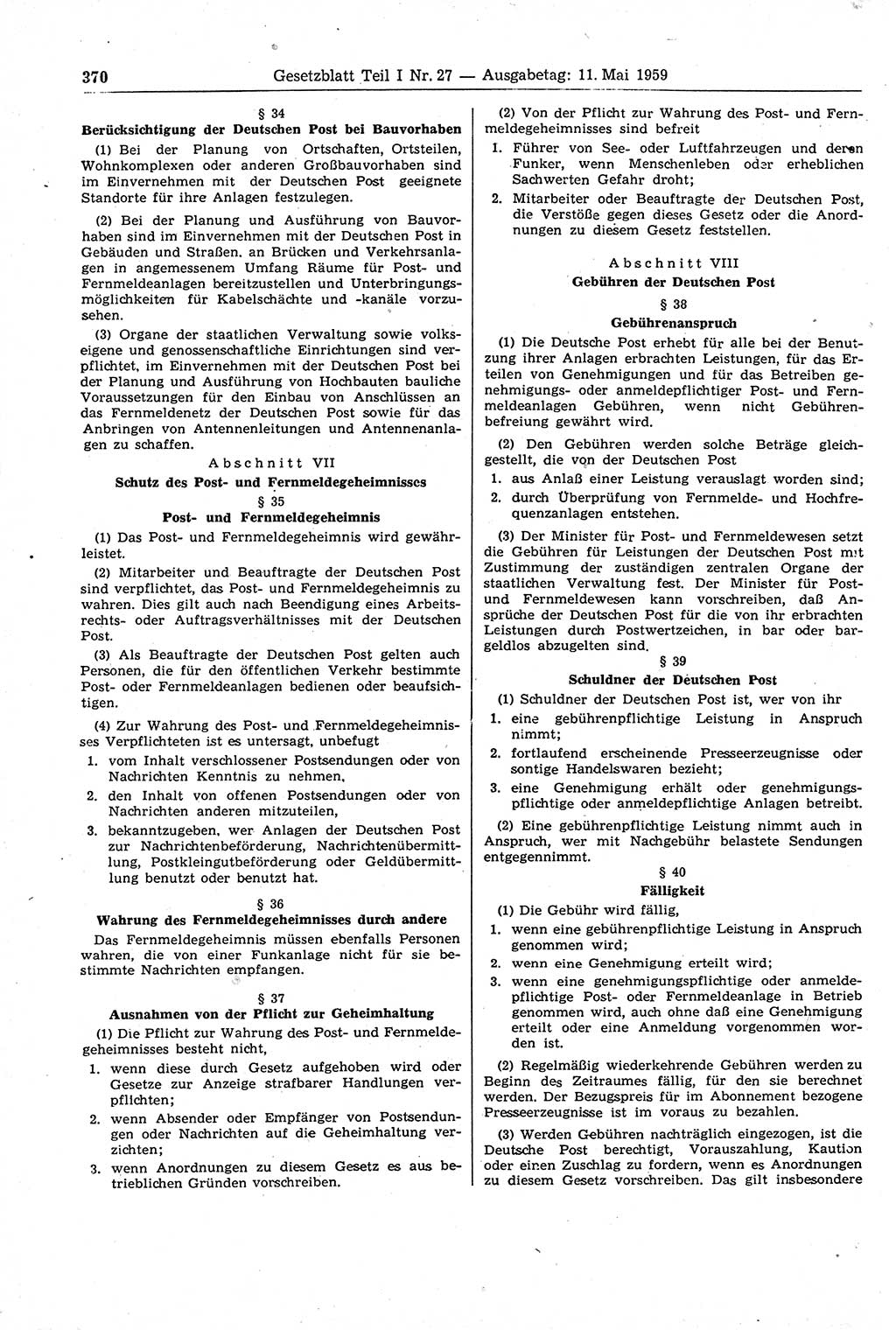 370 Gesetzblatt Teil I Nr. 27 — Ausgabetag: 11. Mai 1959

§ 34
Berücksichtigung der Deutschen Post bei Bauvorhaben

(1) Bei der Planung von Ortschaften, Ortsteilen, Wohnkomplexen oder anderen Großbauvorhaben sind im Einvernehmen mit der Deutschen Post geeignete Standorte für ihre Anlagen festzulegen.

(2) Bei der Planung und Ausführung von Bauvorhaben sind im Einvernehmen mit der Deutschen Post in Gebäuden und Straßen, an Brücken und Verkehrsanlagen in angemessenem Umfang Räume für Post- und Fernmeldeanlagen bereitzustellen und Unterbringungsmöglichkeiten für Kabelschächte und -kanäle vorzusehen.

(3) Organe der staatlichen Verwaltung sowie volkseigene und genossenschaftliche Einrichtungen sind verpflichtet, im Einvernehmen mit der Deutschen Post bei der Planung und Ausführung von Hochbauten bauliche Voraussetzungen für den Einbau von Anschlüssen an das Fernmeldenetz der Deutschen Post sowie für das Anbringen von Antennenleitungen und Antennenanlagen zu schaffen.

Abschnitt VII
Schutz des Post- und Fernmeldegeheimnisses

§ 35
Post- und Fernmeldegeheimnis

(1) Das Post- und Fernmeldegeheimnis wird gewährleistet.

(2) Mitarbeiter und Beauftragte der Deutschen Post sind verpflichtet, das Post- und Fernmeldegeheimnis zu wahren. Dies gilt auch nach Beendigung eines Arbeitsrechts- oder Auftragsverhältnisses mit der Deutschen Post.

(3) Als Beauftragte der Deutschen Post gelten auch Personen, die für den öffentlichen Verkehr bestimmte Post- oder Fernmeldeanlagen bedienen oder beaufsichtigen.

(4) Zur Wahrung des Post- und Fernmeldegeheimnisses Verpflichteten ist es untersagt, unbefugt
1. vom Inhalt verschlossener Postsendungen oder von Nachrichten Kenntnis zu nehmen,
2. den Inhalt von offenen Postsendungen oder von Nachrichten anderen mitzuteilen,
3. bekanntzugeben, wer Anlagen der Deutschen Post zur Nachrichtenbeförderung, Nachrichtenübermittlung, Postkleingutbeförderung oder Geldübermittlung benutzt oder benutzt hat.

§ 36
Wahrung des Fernmeldegeheimnisses durch andere

Das Fernmeldegeheimnis müssen ebenfalls Personen wahren, die von einer Funkanlage nicht für sie bestimmte Nachrichten empfangen.

§ 37
Ausnahmen von der Pflicht zur Geheimhaltung

(1) Die Pflicht zur Wahrung des Post- und Fernmeldegeheimnisses besteht nicht,
1. wenn diese durch Gesetz aufgehoben wird oder Gesetze zur Anzeige strafbarer Handlungen verpflichten;
2. wenn Absender oder Empfänger von Postsendungen oder Nachrichten auf die Geheimhaltung verzichten;
3. wenn Anordnungen zu diesem Gesetz es aus betrieblichen Gründen vorschreiben.

(2) Von der Pflicht zur Wahrung des Post- und Fernmeldegeheimnisses sind befreit
1. Führer von See- oder Luftfahrzeugen und deren Funker, wenn Menschenleben oder erheblichen Sachwerten Gefahr droht;
2. Mitarbeiter oder Beauftragte der Deutschen Post, die Verstöße gegen dieses Gesetz oder die Anordnungen zu diesem Gesetz feststellen.

Abschnitt VIII
Gebühren der Deutschen Post

§ 38
Gebührenanspruch

(1) Die Deutsche Post erhebt für alle bei der Benutzung ihrer Anlagen erbrachten Leistungen, für das Erteilen von Genehmigungen und für das Betreiben genehmigungs- oder anmeldepflichtiger Post- und Fernmeldeanlagen Gebühren, wenn nicht Gebührenbefreiung gewährt wird.

(2) Den Gebühren werden solche Beträge gleichgestellt, die von der Deutschen Post
1. aus Anlaß einer Leistung verauslagt worden sind;
2. durch Überprüfung von Fernmelde- und Hochfrequenzanlagen entstehen.

(3) Der Minister für Post- und Fernmeldewesen setzt die Gebühren für Leistungen der Deutschen Post mit Zustimmung der zuständigen zentralen Organe der staatlichen Verwaltung fest. Der Minister für Post- und Fernmeldewesen kann vorschreiben, daß Ansprüche der Deutschen Post für die von ihr erbrachten Leistungen durch Postwertzeichen, in bar oder bargeldlos abzugelten sind.

§ 39
Schuldner der Deutschen Post

(1) Schuldner der Deutschen Post ist, wer von ihr
1. eine gebührenpflichtige Leistung in Anspruch nimmt;
2. fortlaufend erscheinende Presseerzeugnisse oder sontige Handelswaren bezieht;
3. eine Genehmigung erhält oder genehmigungspflichtige oder anmeldepflichtige Anlagen betreibt.

(2) Eine gebührenpflichtige Leistung nimmt auch in Anspruch, wer mit Nachgebühr belastete Sendungen entgegennimmt.

§ 40
Fälligkeit

(1) Die Gebühr wird fällig,
1. wenn eine gebührenpflichtige Leistung in Anspruch genommen wird;
2. wenn eine Genehmigung erteilt wird;
3. wenn eine genehmigungspflichtige oder anmeldepflichtige Post- oder Fernmeldeanlage in Betrieb genommen wird, auch ohne daß eine Genehmigung erteilt oder eine Anmeldung vorgenommen worden ist.

(2) Regelmäßig wiederkehrende Gebühren werden zu Beginn des Zeitraumes fällig, für den sie berechnet werden. Der Bezugspreis für im Abonnement bezogene Presseerzeugnisse ist im voraus zu bezahlen.

(3) Werden Gebühren nachträglich eingezogen, ist die Deutsche Post berechtigt, Vorauszahlung, Kaution oder einen Zuschlag zu fordern, wenn es Anordnungen zu diesem Gesetz vorschreiben. Das gilt insbesondere